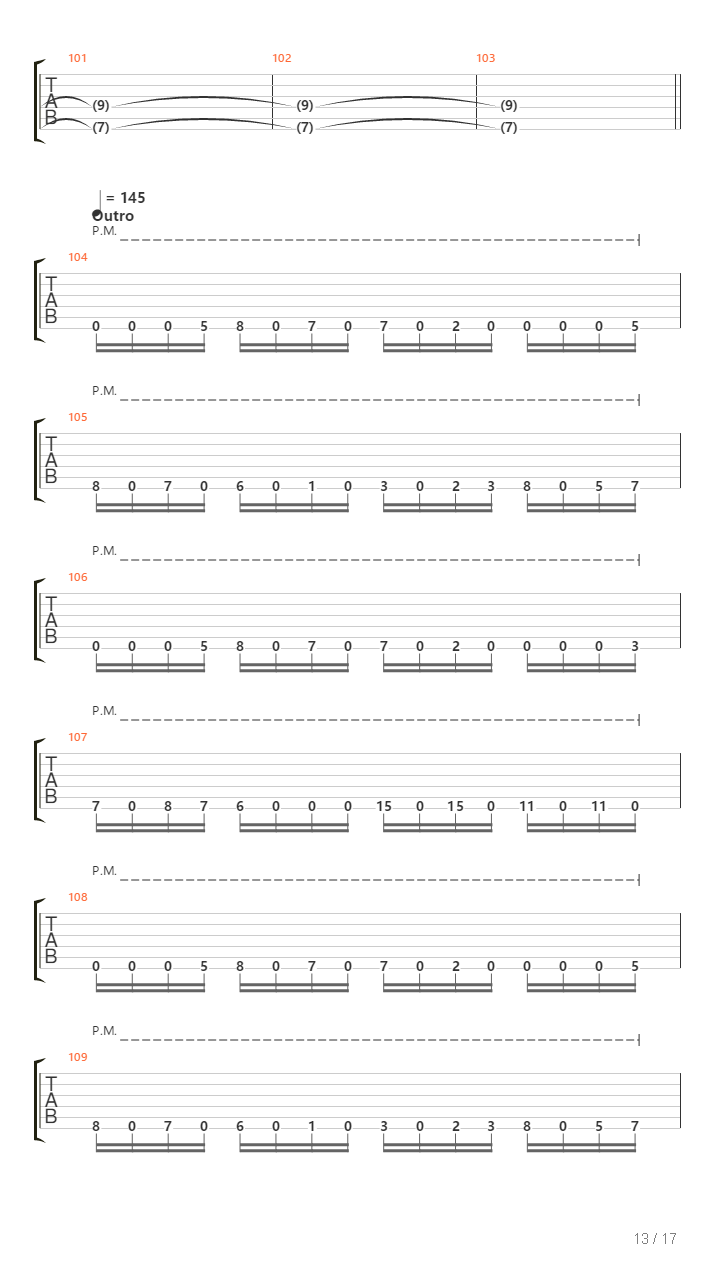 101 102 103

T
A
B

(9) (9) (9)
(7) (7) (7)

= 145
Outro
P.M.

104
T
A
B
0 0 0 5 8 0 7 0 7 0 2 0 0 0 0 5

P.M.
105
T
A
B
8 0 7 0 6 0 1 0 3 0 2 3 8 0 5 7

P.M.
106
T
A
B
0 0 0 5 8 0 7 0 7 0 2 0 0 0 0 3

P.M.
107
T
A
B
7 0 8 7 6 0 0 0 15 0 15 0 11 0 11 0

P.M.
108
T
A
B
0 0 0 5 8 0 7 0 7 0 2 0 0 0 0 5

P.M.
109
T
A
B
8 0 7 0 6 0 1 0 3 0 2 3 8 0 5 7

13 / 17